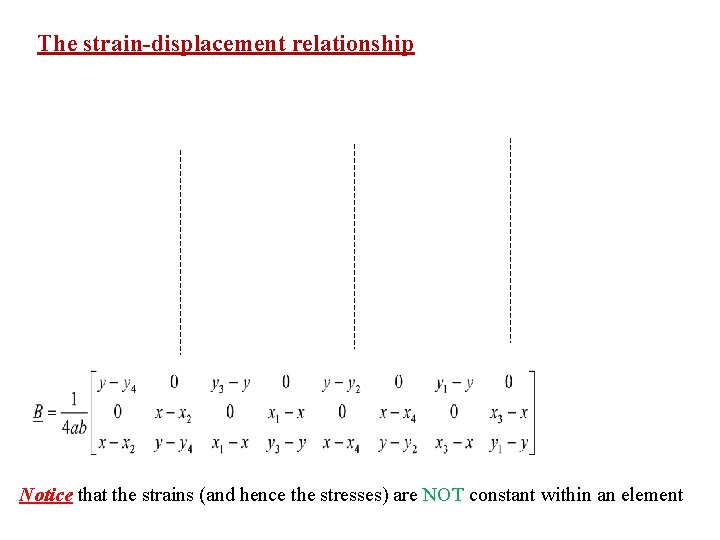 The strain-displacement relationship

$\underline{B} = \frac{1}{4ab}\begin{bmatrix} y-y_4 & 0 & y_3-y & 0 & y-y_2 & 0 & y_1-y & 0 \\ 0 & x-x_2 & 0 & x_1-x & 0 & x-x_4 & 0 & x_3-x \\ x-x_2 & y-y_4 & x_1-x & y_3-y & x-x_4 & y-y_2 & x_3-x & y_1-y \end{bmatrix}$

Notice that the strains (and hence the stresses) are NOT constant within an element